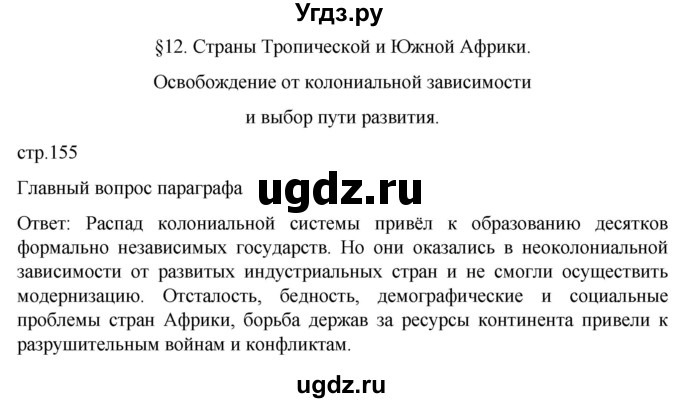 Угдз.ру

§12. Страны Тропической и Южной Африки. Освобождение от колониальной зависимости и выбор пути развития.

стр.155

Главный вопрос параграфа ugdz.ru

Ответ: Распад колониальной системы привёл к образованию десятков формально независимых государств. Но они оказались в неоколониальной зависимости от развитых индустриальных стран и не смогли осуществить модернизацию. Отсталость, бедность, демографические и социальные проблемы стран Африки, борьба держав за ресурсы континента привели к разрушительным войнам и конфликтам.

ugdz.ru